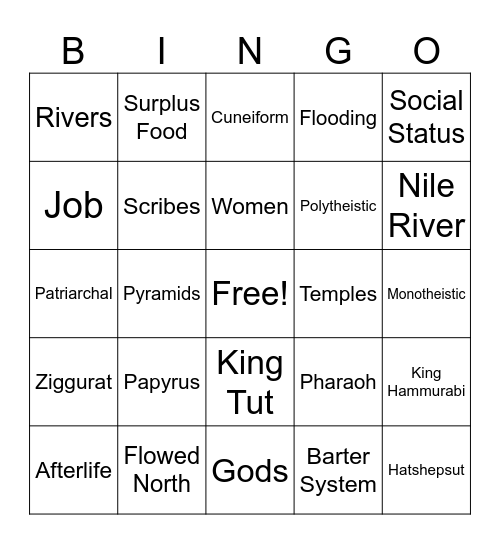 | B | I | N | G | O |
|---|---|---|---|---|
| Rivers | Surplus Food | Cuneiform | Flooding | Social Status |
| Job | Scribes | Women | Polytheistic | Nile River |
| Patriarchal | Pyramids | Free! | Temples | Monotheistic |
| Ziggurat | Papyrus | King Tut | Pharaoh | King Hammurabi |
| Afterlife | Flowed North | Gods | Barter System | Hatshepsut |